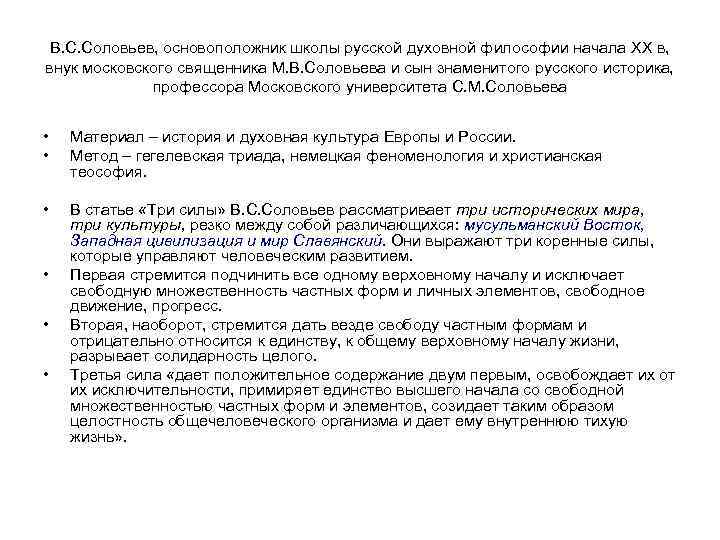 В.С.Соловьев, основоположник школы русской духовной философии начала XX в, внук московского священника М.В.Соловьева и сын знаменитого русского историка, профессора Московского университета С.М.Соловьева

• Материал – история и духовная культура Европы и России.
• Метод – гегелевская триада, немецкая феноменология и христианская теософия.

• В статье «Три силы» В.С.Соловьев рассматривает три исторических мира, три культуры, резко между собой различающихся: мусульманский Восток, Западная цивилизация и мир Славянский. Они выражают три коренные силы, которые управляют человеческим развитием.
• Первая стремится подчинить все одному верховному началу и исключает свободную множественность частных форм и личных элементов, свободное движение, прогресс.
• Вторая, наоборот, стремится дать везде свободу частным формам и отрицательно относится к единству, к общему верховному началу жизни, разрывает солидарность целого.
• Третья сила «дает положительное содержание двум первым, освобождает их от их исключительности, примиряет единство высшего начала со свободной множественностью частных форм и элементов, созидает таким образом целостность общечеловеческого организма и дает ему внутреннюю тихую жизнь».